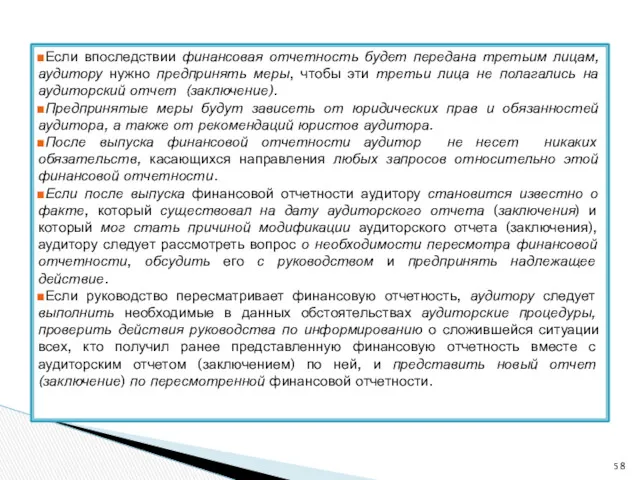 ■Если впоследствии финансовая отчетность будет передана третьим лицам, аудитору нужно предпринять меры, чтобы эти третьи лица не полагались на аудиторский отчет (заключение).

■Предпринятые меры будут зависеть от юридических прав и обязанностей аудитора, а также от рекомендаций юристов аудитора.

■После выпуска финансовой отчетности аудитор не несет никаких обязательств, касающихся направления любых запросов относительно этой финансовой отчетности.

■Если после выпуска финансовой отчетности аудитору становится известно о факте, который существовал на дату аудиторского отчета (заключения) и который мог стать причиной модификации аудиторского отчета (заключения), аудитору следует рассмотреть вопрос о необходимости пересмотра финансовой отчетности, обсудить его с руководством и предпринять надлежащее действие.

■Если руководство пересматривает финансовую отчетность, аудитору следует выполнить необходимые в данных обстоятельствах аудиторские процедуры, проверить действия руководства по информированию о сложившейся ситуации всех, кто получил ранее представленную финансовую отчетность вместе с аудиторским отчетом (заключением) по ней, и представить новый отчет (заключение) по пересмотренной финансовой отчетности.

58